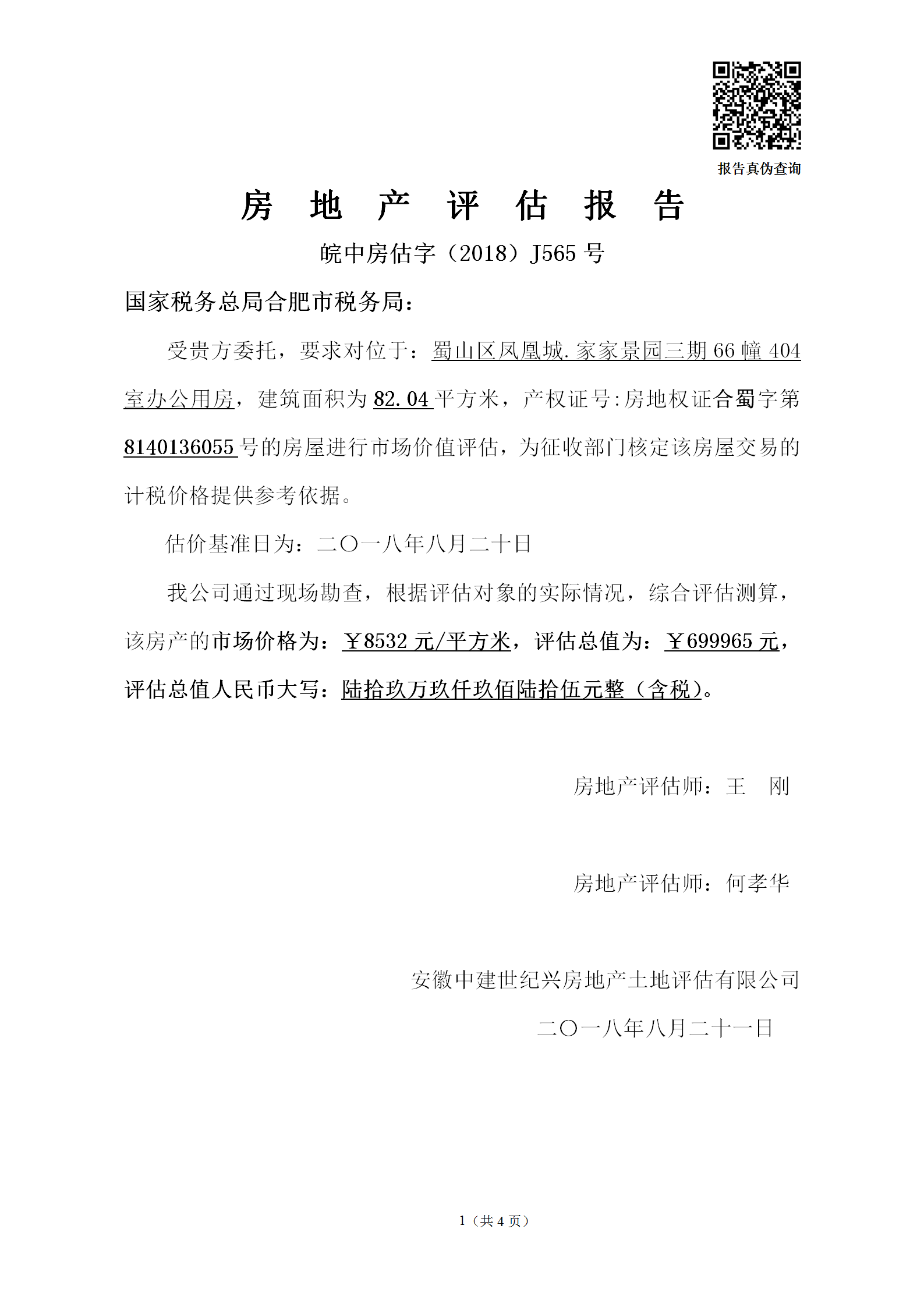 报告真伪查询

房 地 产 评 估 报 告

皖中房估字（2018）J565 号

国家税务总局合肥市税务局：

受贵方委托，要求对位于：蜀山区凤凰城.家家景园三期 66 幢 404 室办公用房，建筑面积为 82.04 平方米，产权证号:房地权证合蜀字第 8140136055 号的房屋进行市场价值评估，为征收部门核定该房屋交易的计税价格提供参考依据。

估价基准日为：二〇一八年八月二十日

我公司通过现场勘查，根据评估对象的实际情况，综合评估测算，该房产的市场价格为：￥8532 元/平方米，评估总值为：￥699965 元，评估总值人民币大写：陆拾玖万玖仟玖佰陆拾伍元整（含税）。

房地产评估师：王 刚

房地产评估师：何孝华

安徽中建世纪兴房地产土地评估有限公司

二〇一八年八月二十一日

1（共 4 页）